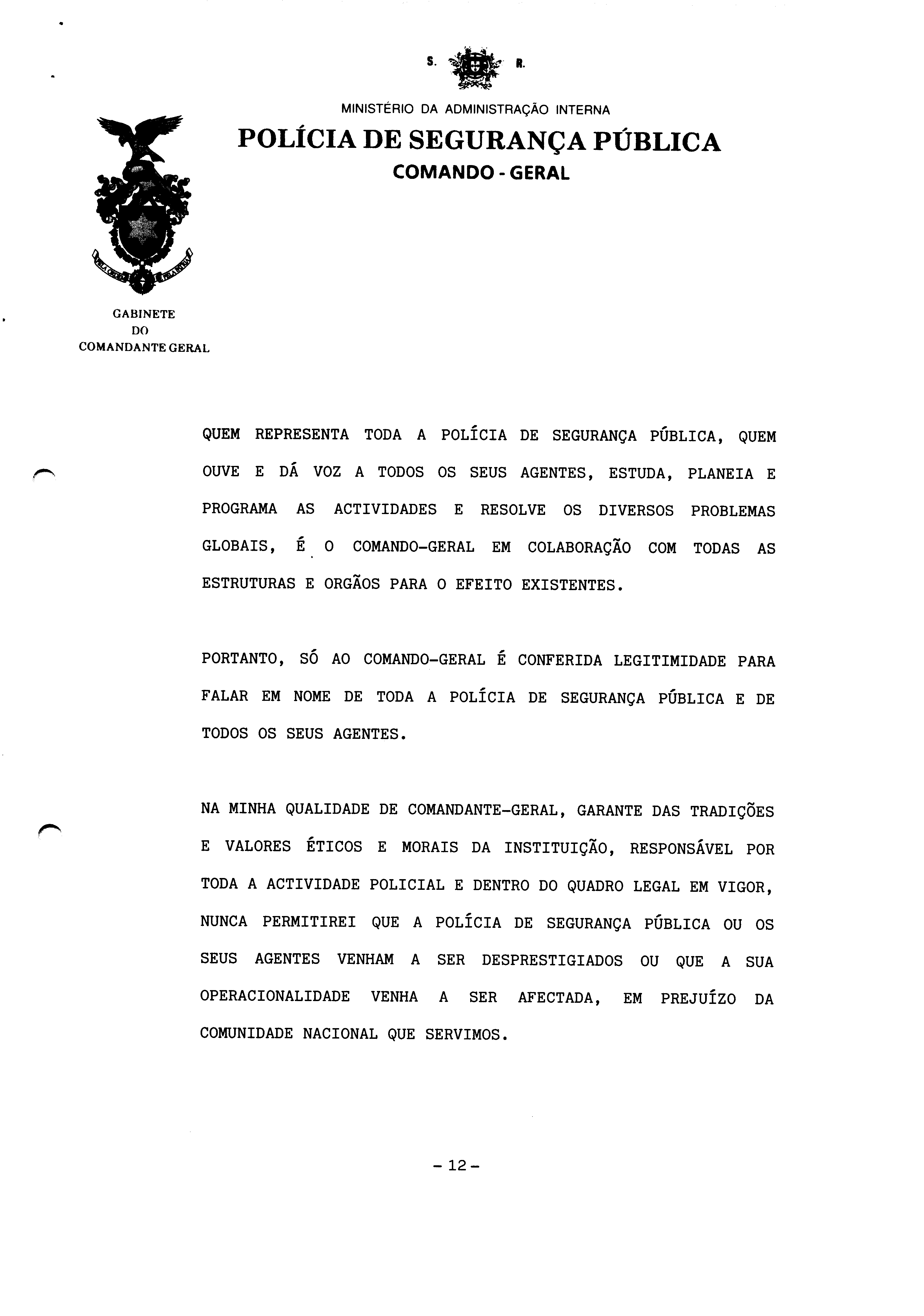 S. R.

MINISTÉRIO DA ADMINISTRAÇÃO INTERNA

POLÍCIA DE SEGURANÇA PÚBLICA

COMANDO - GERAL

GABINETE
DO
COMANDANTE GERAL

QUEM REPRESENTA TODA A POLÍCIA DE SEGURANÇA PÚBLICA, QUEM OUVE E DÁ VOZ A TODOS OS SEUS AGENTES, ESTUDA, PLANEIA E PROGRAMA AS ACTIVIDADES E RESOLVE OS DIVERSOS PROBLEMAS GLOBAIS, É O COMANDO-GERAL EM COLABORAÇÃO COM TODAS AS ESTRUTURAS E ORGÃOS PARA O EFEITO EXISTENTES.

PORTANTO, SÓ AO COMANDO-GERAL É CONFERIDA LEGITIMIDADE PARA FALAR EM NOME DE TODA A POLÍCIA DE SEGURANÇA PÚBLICA E DE TODOS OS SEUS AGENTES.

NA MINHA QUALIDADE DE COMANDANTE-GERAL, GARANTE DAS TRADIÇÕES E VALORES ÉTICOS E MORAIS DA INSTITUIÇÃO, RESPONSÁVEL POR TODA A ACTIVIDADE POLICIAL E DENTRO DO QUADRO LEGAL EM VIGOR, NUNCA PERMITIREI QUE A POLÍCIA DE SEGURANÇA PÚBLICA OU OS SEUS AGENTES VENHAM A SER DESPRESTIGIADOS OU QUE A SUA OPERACIONALIDADE VENHA A SER AFECTADA, EM PREJUÍZO DA COMUNIDADE NACIONAL QUE SERVIMOS.

- 12 -